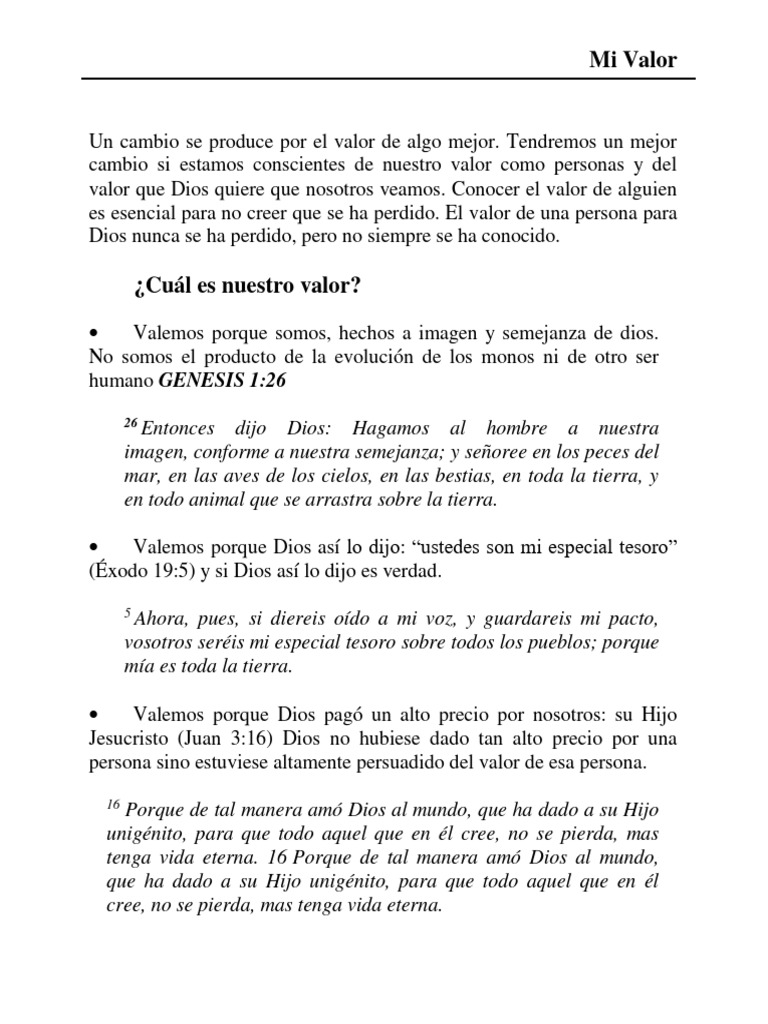 Mi Valor

Un cambio se produce por el valor de algo mejor. Tendremos un mejor cambio si estamos conscientes de nuestro valor como personas y del valor que Dios quiere que nosotros veamos. Conocer el valor de alguien es esencial para no creer que se ha perdido. El valor de una persona para Dios nunca se ha perdido, pero no siempre se ha conocido.

¿Cuál es nuestro valor?

• Valemos porque somos, hechos a imagen y semejanza de dios. No somos el producto de la evolución de los monos ni de otro ser humano GENESIS 1:26

$^{26}$ Entonces dijo Dios: Hagamos al hombre a nuestra imagen, conforme a nuestra semejanza; y señoree en los peces del mar, en las aves de los cielos, en las bestias, en toda la tierra, y en todo animal que se arrastra sobre la tierra.

• Valemos porque Dios así lo dijo: “ustedes son mi especial tesoro” (Éxodo 19:5) y si Dios así lo dijo es verdad.

$^{5}$ Ahora, pues, si diereis oído a mi voz, y guardareis mi pacto, vosotros seréis mi especial tesoro sobre todos los pueblos; porque mía es toda la tierra.

• Valemos porque Dios pagó un alto precio por nosotros: su Hijo Jesucristo (Juan 3:16) Dios no hubiese dado tan alto precio por una persona sino estuviese altamente persuadido del valor de esa persona.

$^{16}$ Porque de tal manera amó Dios al mundo, que ha dado a su Hijo unigénito, para que todo aquel que en él cree, no se pierda, mas tenga vida eterna. 16 Porque de tal manera amó Dios al mundo, que ha dado a su Hijo unigénito, para que todo aquel que en él cree, no se pierda, mas tenga vida eterna.